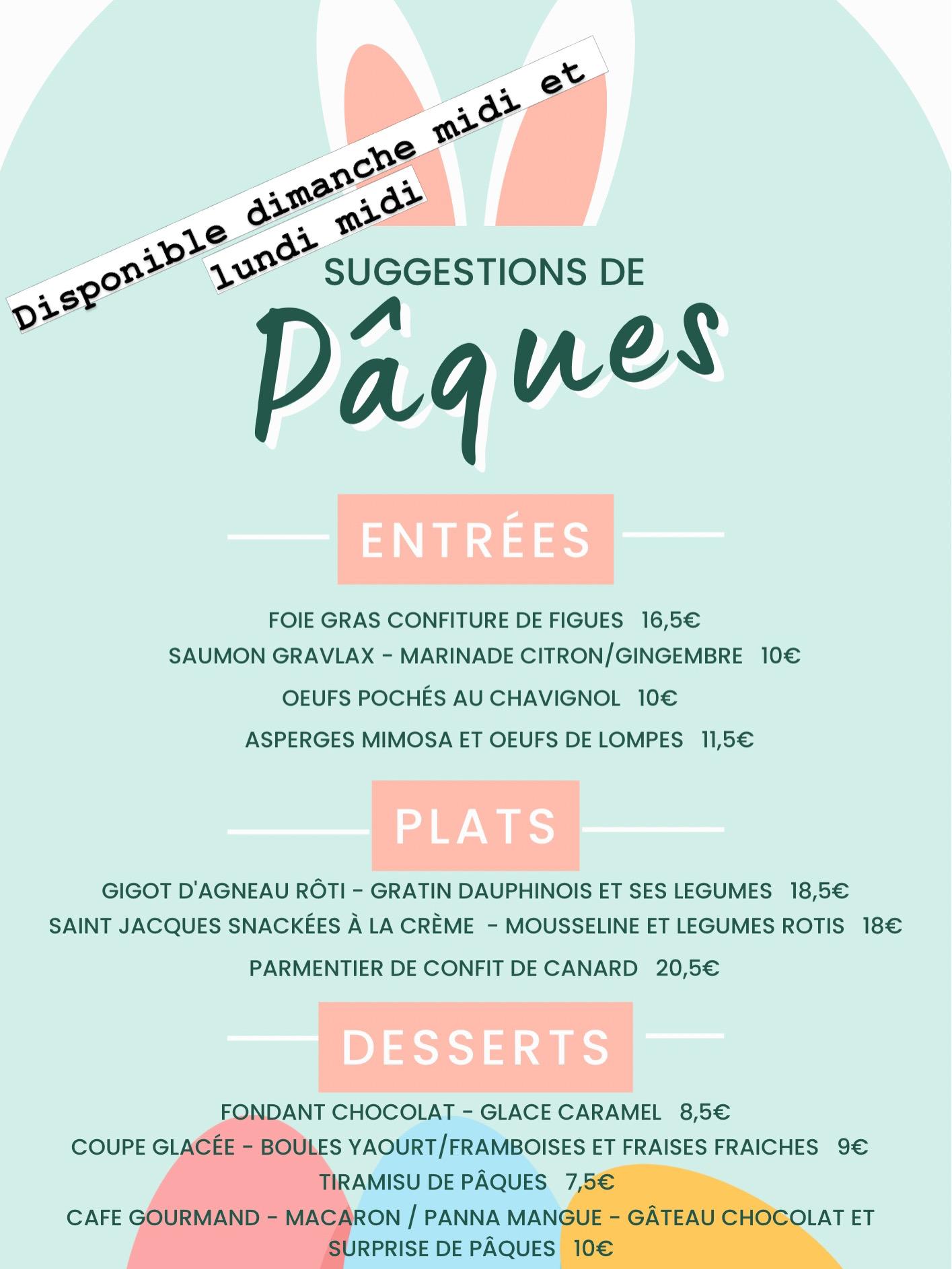 Disponible dimanche midi et lundi midi

SUGGESTIONS DE

Pâques

ENTRÉES

FOIE GRAS CONFITURE DE FIGUES 16,5€

SAUMON GRAVLAX - MARINADE CITRON/GINGEMBRE 10€

OEUFS POCHÉS AU CHAVIGNOL 10€

ASPERGES MIMOSA ET OEUFS DE LOMPES 11,5€

PLATS

GIGOT D'AGNEAU RÔTI - GRATIN DAUPHINOIS ET SES LEGUMES 18,5€

SAINT JACQUES SNACKÉES À LA CRÈME - MOUSSELINE ET LEGUMES ROTIS 18€

PARMENTIER DE CONFIT DE CANARD 20,5€

DESSERTS

FONDANT CHOCOLAT - GLACE CARAMEL 8,5€

COUPE GLACÉE - BOULES YAOURT/FRAMBOISES ET FRAISES FRAICHES 9€

TIRAMISU DE PÂQUES 7,5€

CAFE GOURMAND - MACARON / PANNA MANGUE - GÂTEAU CHOCOLAT ET SURPRISE DE PÂQUES 10€